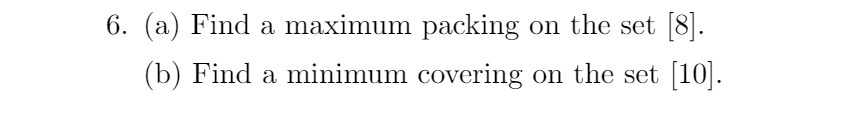 6. (a) Find a maximum packing on the set [8].

(b) Find a minimum covering on the set [10].